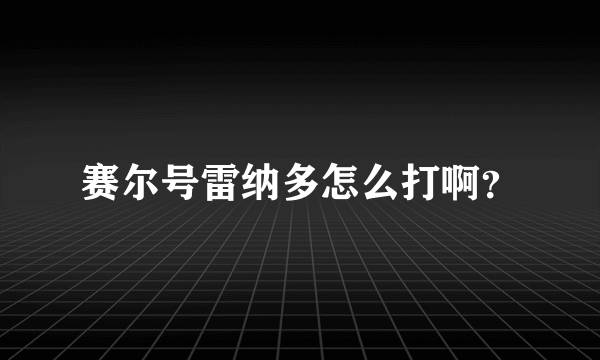 赛尔号雷纳多怎么打啊?